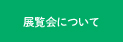 展覧会について